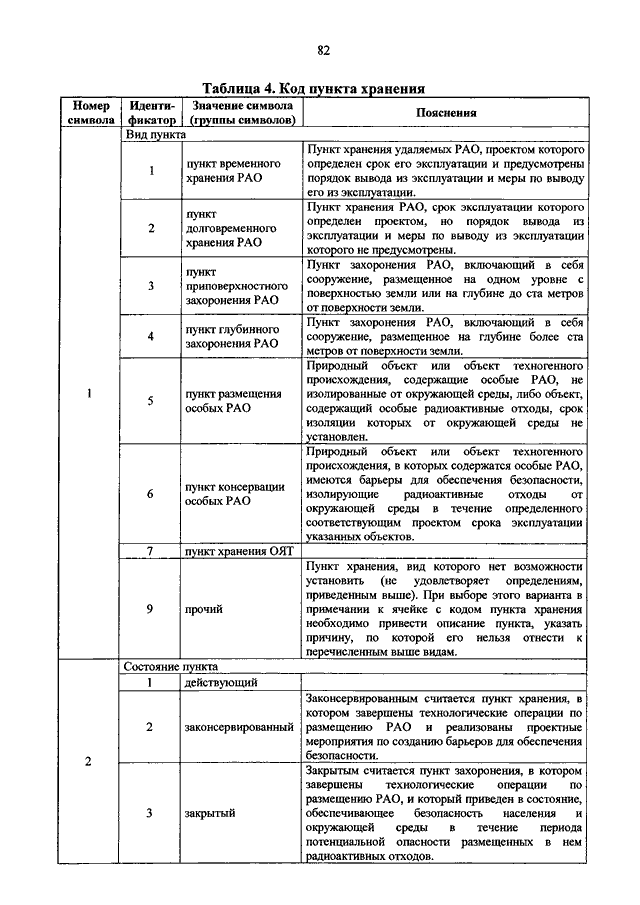 82

Таблица 4. Код пункта хранения

| Номер символа | Идентификатор | Значение символа (группы символов) | Пояснения |
|---|---|---|---|
| 1 | Вид пункта | | |
| | 1 | пункт временного хранения РАО | Пункт хранения удаляемых РАО, проектом которого определен срок его эксплуатации и предусмотрены порядок вывода из эксплуатации и меры по выводу его из эксплуатации. |
| | 2 | пункт долговременного хранения РАО | Пункт хранения РАО, срок эксплуатации которого определен проектом, но порядок вывода из эксплуатации и меры по выводу из эксплуатации которого не предусмотрены. |
| | 3 | пункт приповерхностного захоронения РАО | Пункт захоронения РАО, включающий в себя сооружение, размещенное на одном уровне с поверхностью земли или на глубине до ста метров от поверхности земли. |
| | 4 | пункт глубинного захоронения РАО | Пункт захоронения РАО, включающий в себя сооружение, размещенное на глубине более ста метров от поверхности земли. |
| | 5 | пункт размещения особых РАО | Природный объект или объект техногенного происхождения, содержащие особые РАО, не изолированные от окружающей среды, либо объект, содержащий особые радиоактивные отходы, срок изоляции которых от окружающей среды не установлен. |
| | 6 | пункт консервации особых РАО | Природный объект или объект техногенного происхождения, в которых содержатся особые РАО, имеются барьеры для обеспечения безопасности, изолирующие радиоактивные отходы от окружающей среды в течение определенного соответствующим проектом срока эксплуатации указанных объектов. |
| | 7 | пункт хранения ОЯТ | |
| | 9 | прочий | Пункт хранения, вид которого нет возможности установить (не удовлетворяет определениям, приведенным выше). При выборе этого варианта в примечании к ячейке с кодом пункта хранения необходимо привести описание пункта, указать причину, по которой его нельзя отнести к перечисленным выше видам. |
| 2 | Состояние пункта | | |
| | 1 | действующий | |
| | 2 | законсервированный | Законсервированным считается пункт хранения, в котором завершены технологические операции по размещению РАО и реализованы проектные мероприятия по созданию барьеров для обеспечения безопасности. |
| | 3 | закрытый | Закрытым считается пункт захоронения, в котором завершены технологические операции по размещению РАО, и который приведен в состояние, обеспечивающее безопасность населения и окружающей среды в течение периода потенциальной опасности размещенных в нем радиоактивных отходов. |